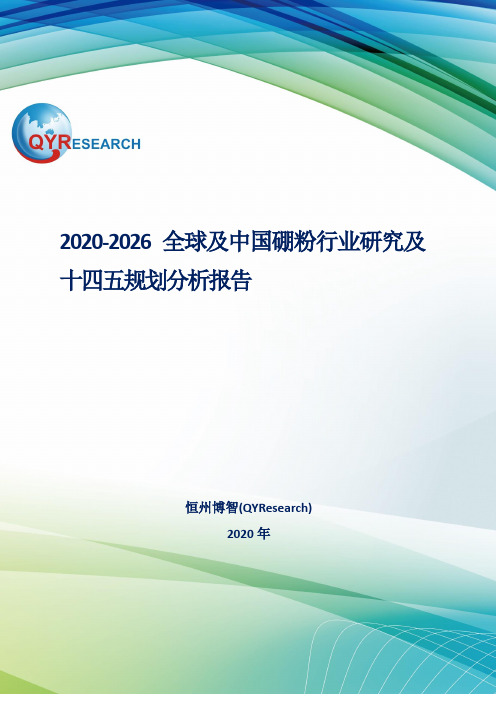 QYRESEARCH

2020-2026 全球及中国硼粉行业研究及十四五规划分析报告

恒州博智(QYResearch)

2020 年